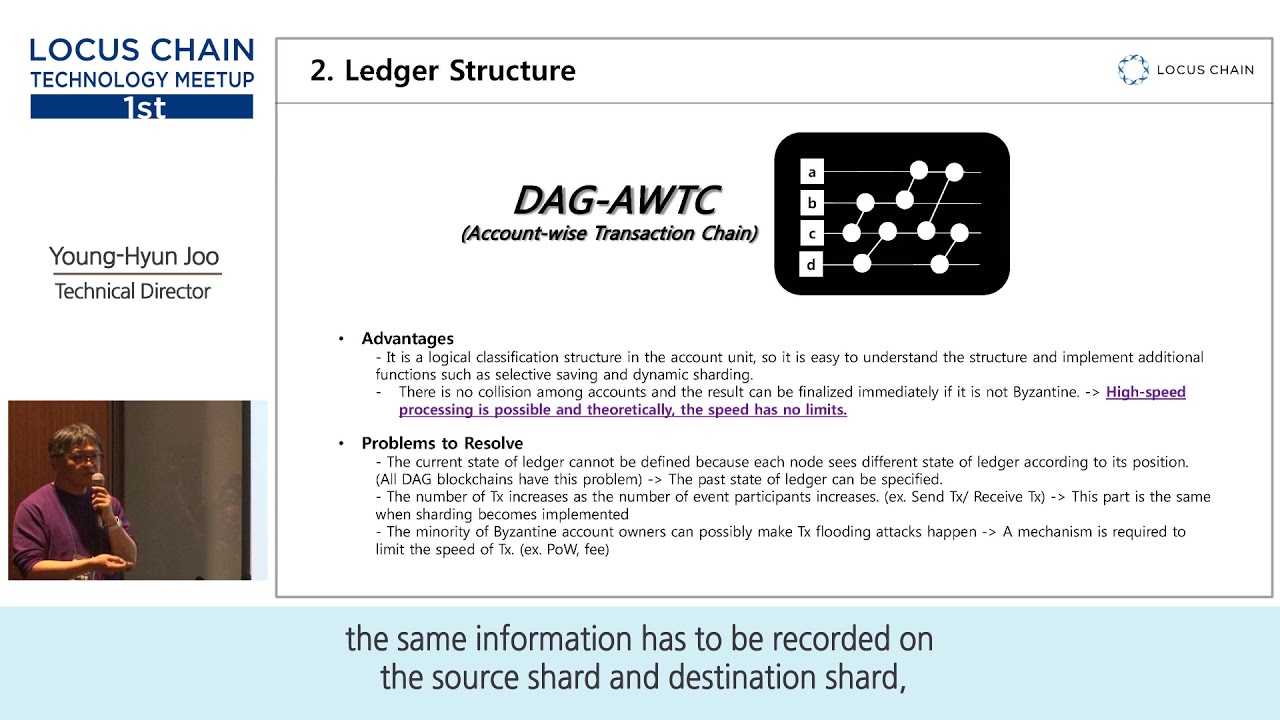 LOCUS CHAIN
TECHNOLOGY MEETUP
1st

Young-Hyun Joo
Technical Director

2. Ledger Structure

LOCUS CHAIN

DAG-AWTC
(Account-wise Transaction Chain)

a
b
c
d

• Advantages
- It is a logical classification structure in the account unit, so it is easy to understand the structure and implement additional functions such as selective saving and dynamic sharding.
- There is no collision among accounts and the result can be finalized immediately if it is not Byzantine. -> High-speed processing is possible and theoretically, the speed has no limits.

• Problems to Resolve
- The current state of ledger cannot be defined because each node sees different state of ledger according to its position. (All DAG blockchains have this problem) -> The past state of ledger can be specified.
- The number of Tx increases as the number of event participants increases. (ex. Send Tx/ Receive Tx) -> This part is the same when sharding becomes implemented
- The minority of Byzantine account owners can possibly make Tx flooding attacks happen -> A mechanism is required to limit the speed of Tx. (ex. PoW, fee)

the same information has to be recorded on
the source shard and destination shard,